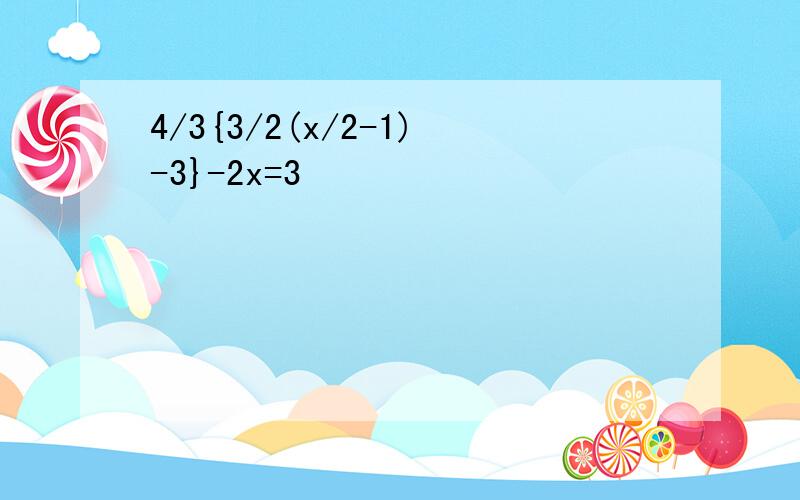 $4/3\{3/2(x/2-1)-3\}-2x=3$